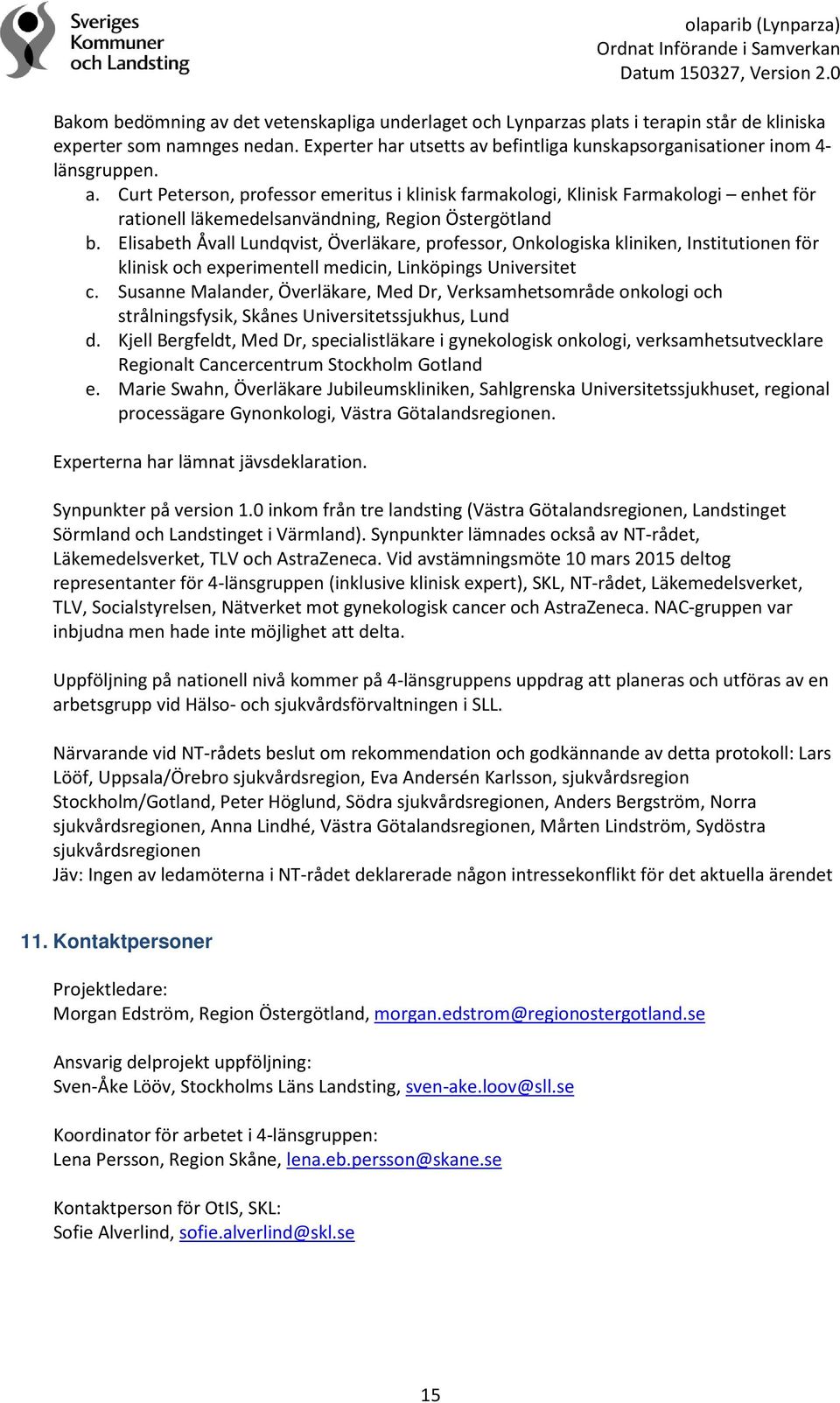 Sveriges Kommuner och Landsting

olaparib (Lynparza)
Ordnat Införande i Samverkan
Datum 150327, Version 2.0

Bakom bedömning av det vetenskapliga underlaget och Lynparzas plats i terapin står de kliniska experter som namnges nedan. Experter har utsetts av befintliga kunskapsorganisationer inom 4-länsgruppen.

a. Curt Peterson, professor emeritus i klinisk farmakologi, Klinisk Farmakologi – enhet för rationell läkemedelsanvändning, Region Östergötland
b. Elisabeth Åvall Lundqvist, Överläkare, professor, Onkologiska kliniken, Institutionen för klinisk och experimentell medicin, Linköpings Universitet
c. Susanne Malander, Överläkare, Med Dr, Verksamhetsområde onkologi och strålningsfysik, Skånes Universitetssjukhus, Lund
d. Kjell Bergfeldt, Med Dr, specialistläkare i gynekologisk onkologi, verksamhetsutvecklare Regionalt Cancercentrum Stockholm Gotland
e. Marie Swahn, Överläkare Jubileumskliniken, Sahlgrenska Universitetssjukhuset, regional processägare Gynonkologi, Västra Götalandsregionen.

Experterna har lämnat jävsdeklaration.

Synpunkter på version 1.0 inkom från tre landsting (Västra Götalandsregionen, Landstinget Sörmland och Landstinget i Värmland). Synpunkter lämnades också av NT-rådet, Läkemedelsverket, TLV och AstraZeneca. Vid avstämningsmöte 10 mars 2015 deltog representanter för 4-länsgruppen (inklusive klinisk expert), SKL, NT-rådet, Läkemedelsverket, TLV, Socialstyrelsen, Nätverket mot gynekologisk cancer och AstraZeneca. NAC-gruppen var inbjudna men hade inte möjlighet att delta.

Uppföljning på nationell nivå kommer på 4-länsgruppens uppdrag att planeras och utföras av en arbetsgrupp vid Hälso- och sjukvårdsförvaltningen i SLL.

Närvarande vid NT-rådets beslut om rekommendation och godkännande av detta protokoll: Lars Lööf, Uppsala/Örebro sjukvårdsregion, Eva Andersén Karlsson, sjukvårdsregion Stockholm/Gotland, Peter Höglund, Södra sjukvårdsregionen, Anders Bergström, Norra sjukvårdsregionen, Anna Lindhé, Västra Götalandsregionen, Mårten Lindström, Sydöstra sjukvårdsregionen
Jäv: Ingen av ledamöterna i NT-rådet deklarerade någon intressekonflikt för det aktuella ärendet

11. Kontaktpersoner

Projektledare:
Morgan Edström, Region Östergötland, morgan.edstrom@regionostergotland.se

Ansvarig delprojekt uppföljning:
Sven-Åke Lööv, Stockholms Läns Landsting, sven-ake.loov@sll.se

Koordinator för arbetet i 4-länsgruppen:
Lena Persson, Region Skåne, lena.eb.persson@skane.se

Kontaktperson för OtIS, SKL:
Sofie Alverlind, sofie.alverlind@skl.se

15